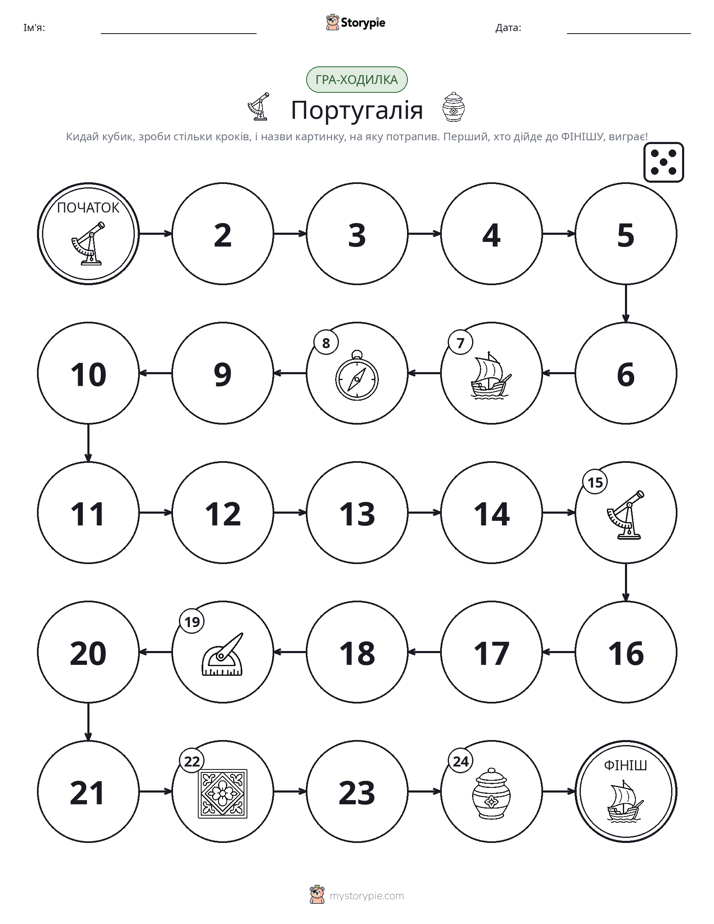 Ім'я: ____ Storypie Дата: ____

ГРА-ХОДИЛКА

Португалія

Кидай кубик, зроби стільки кроків, і назви картинку, на яку потрапив. Перший, хто дійде до ФІНІШУ, виграє!

ПОЧАТОК

2

3

4

5

6

7

8

9

10

11

12

13

14

15

16

17

18

19

20

21

22

23

24

ФІНІШ

mystorypie.com